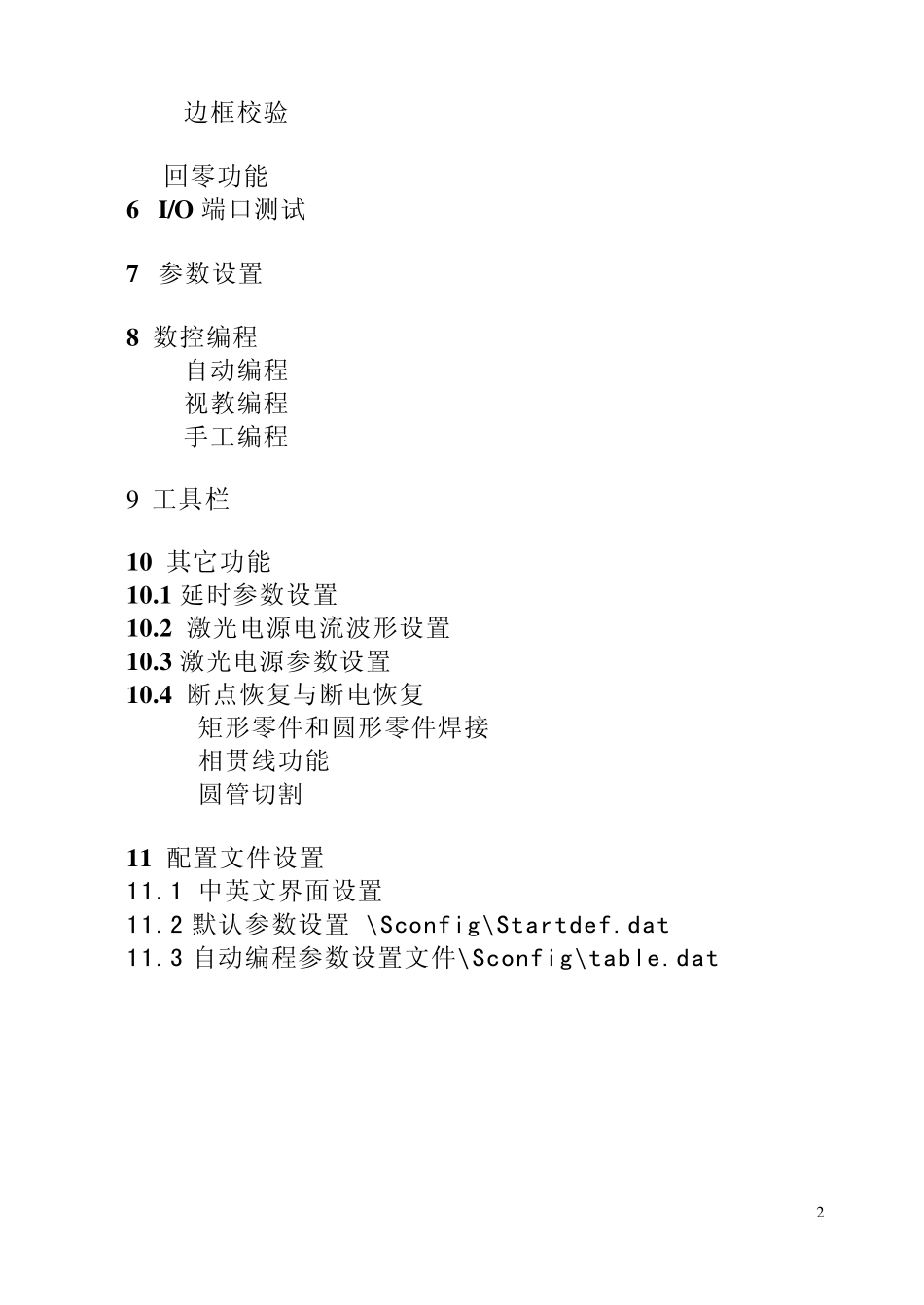 边框校验

回零功能
6 I/O 端口测试

7 参数设置

8 数控编程
自动编程
视教编程
手工编程

9 工具栏

10 其它功能
10.1 延时参数设置
10.2 激光电源电流波形设置
10.3 激光电源参数设置
10.4 断点恢复与断电恢复
矩形零件和圆形零件焊接
相贯线功能
圆管切割

11 配置文件设置
11.1 中英文界面设置
11.2 默认参数设置 \Sconfig\Startdef.dat
11.3 自动编程参数设置文件\Sconfig\table.dat

2